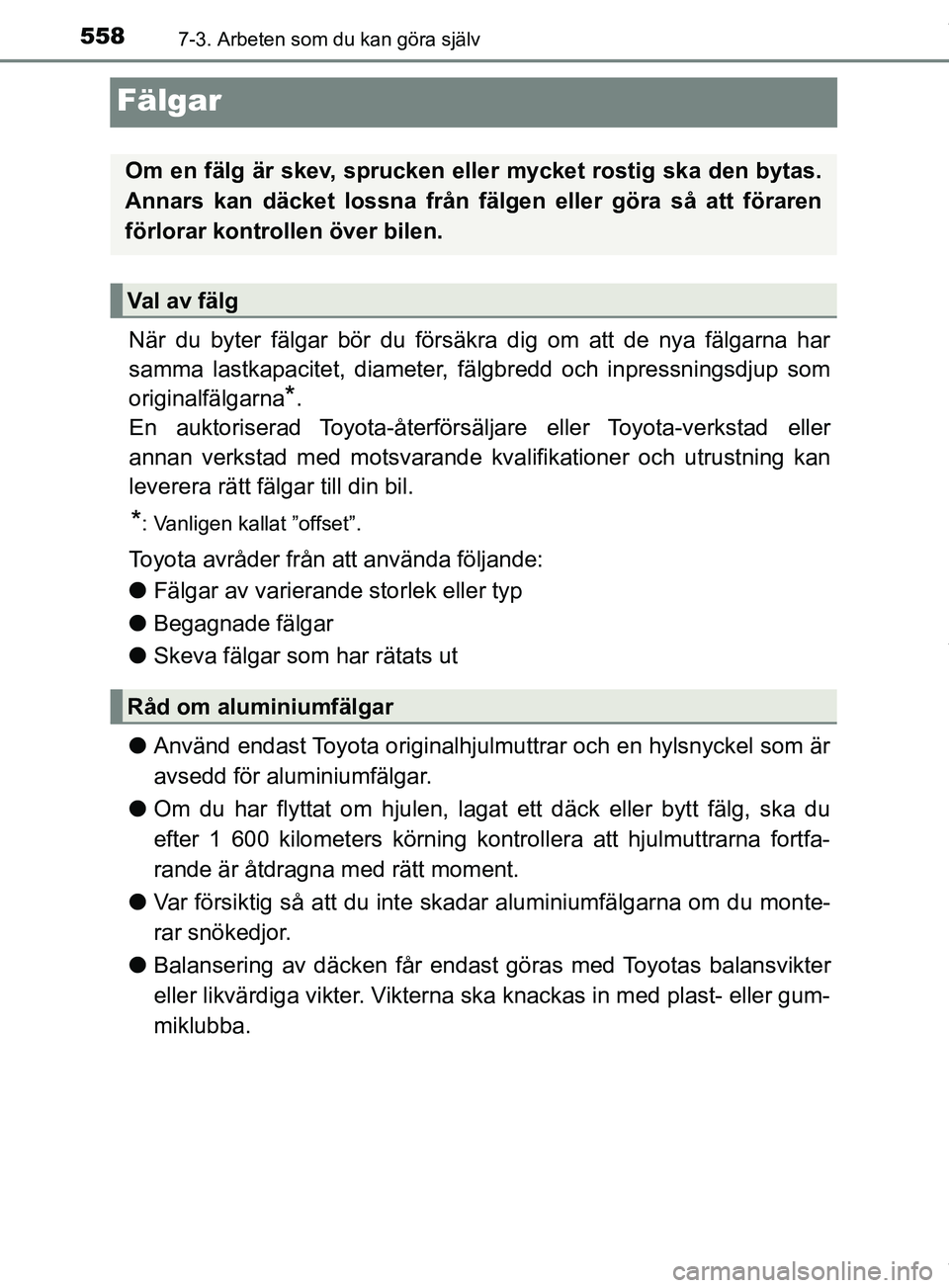 558 7-3. Arbeten som du kan göra själv

Fälgar

Om en fälg är skev, sprucken eller mycket rostig ska den bytas. Annars kan däcket lossna från fälgen eller göra så att föraren förlorar kontrollen över bilen.

Val av fälg

När du byter fälgar bör du försäkra dig om att de nya fälgarna har samma lastkapacitet, diameter, fälgbredd och inpressningsdjup som originalfälgarna*.
En auktoriserad Toyota-återförsäljare eller Toyota-verkstad eller annan verkstad med motsvarande kvalifikationer och utrustning kan leverera rätt fälgar till din bil.

*: Vanligen kallat ”offset”.

Toyota avråder från att använda följande:

● Fälgar av varierande storlek eller typ

● Begagnade fälgar

● Skeva fälgar som har rätats ut

Råd om aluminiumfälgar

● Använd endast Toyota originalhjulmuttrar och en hylsnyckel som är avsedd för aluminiumfälgar.

● Om du har flyttat om hjulen, lagat ett däck eller bytt fälg, ska du efter 1 600 kilometers körning kontrollera att hjulmuttrarna fortfarande är åtdragna med rätt moment.

● Var försiktig så att du inte skadar aluminiumfälgarna om du monterar snökedjor.

● Balansering av däcken får endast göras med Toyotas balansvikter eller likvärdiga vikter. Vikterna ska knackas in med plast- eller gummiklubba.

carmanualsonline.info